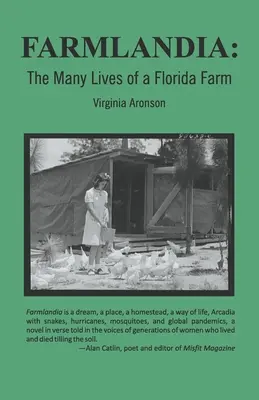 FARMLANDIA:
The Many Lives of a Florida Farm

Virginia Aronson

Farmlandia is a dream, a place, a homestead, a way of life, Arcadia with snakes, hurricanes, mosquitoes, and global pandemics, a novel in verse told in the voices of generations of women who lived and died tilling the soil.
—Alan Catlin, poet and editor of Misfit Magazine